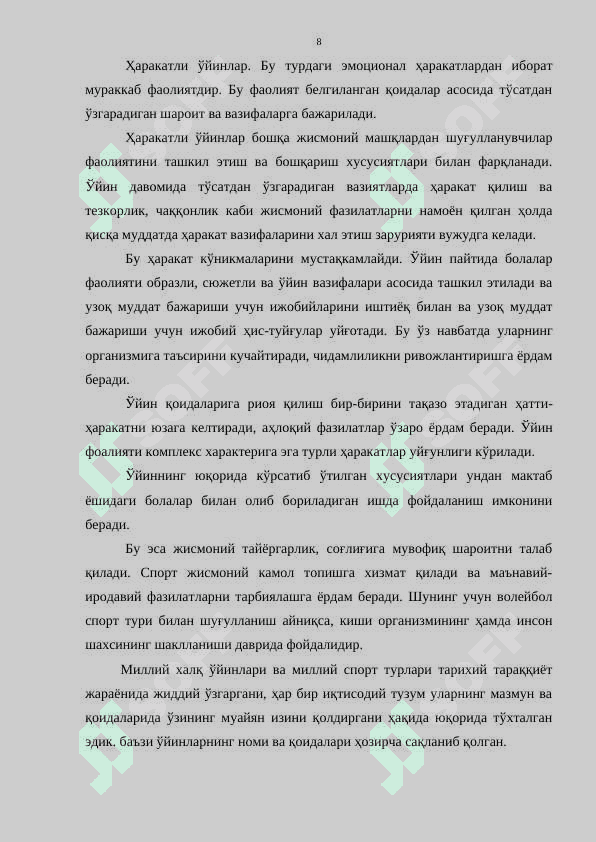 8

Ҳаракатли ўйинлар. Бу турдаги эмоционал ҳаракатлардан иборат мураккаб фаолиятдир. Бу фаолият белгиланган қоидалар асосида тўсатдан ўзгарадиган шароит ва вазифаларга бажарилади.

Ҳаракатли ўйинлар бошқа жисмоний машқлардан шуғулланувчилар фаолиятини ташкил этиш ва бошқариш хусусиятлари билан фарқланади. Ўйин давомида тўсатдан ўзгарадиган вазиятларда ҳаракат қилиш ва тезкорлик, чаққонлик каби жисмоний фазилатларни намоён қилган ҳолда қисқа муддатда ҳаракат вазифаларини хал этиш зарурияти вужудга келади.

Бу ҳаракат кўникмаларини мустаҳкамлайди. Ўйин пайтида болалар фаолияти образли, сюжетли ва ўйин вазифалари асосида ташкил этилади ва узоқ муддат бажариши учун ижобийларини иштиёқ билан ва узоқ муддат бажариши учун ижобий ҳис-туйғулар уйғотади. Бу ўз навбатда уларнинг организмига таъсирини кучайтиради, чидамлиликни ривожлантиришга ёрдам беради.

Ўйин қоидаларига риоя қилиш бир-бирини тақазо этадиган ҳатти-ҳаракатни юзага келтиради, аҳлоқий фазилатлар ўзаро ёрдам беради. Ўйин фоалияти комплекс характерига эга турли ҳаракатлар уйғунлиги кўрилади.

Ўйиннинг юқорида кўрсатиб ўтилган хусусиятлари ундан мактаб ёшидаги болалар билан олиб бориладиган ишда фойдаланиш имконини беради.

Бу эса жисмоний тайёргарлик, соғлиғига мувофиқ шароитни талаб қилади. Спорт жисмоний камол топишга хизмат қилади ва маънавий-иродавий фазилатларни тарбиялашга ёрдам беради. Шунинг учун волейбол спорт тури билан шуғулланиш айниқса, киши организмининг ҳамда инсон шахсининг шаклланиши даврида фойдалидир.

Миллий халқ ўйинлари ва миллий спорт турлари тарихий тараққиёт жараёнида жиддий ўзгаргани, ҳар бир иқтисодий тузум уларнинг мазмун ва қоидаларида ўзининг муайян изини қолдиргани ҳақида юқорида тўхталган эдик. баъзи ўйинларнинг номи ва қоидалари ҳозирча сақланиб қолган.